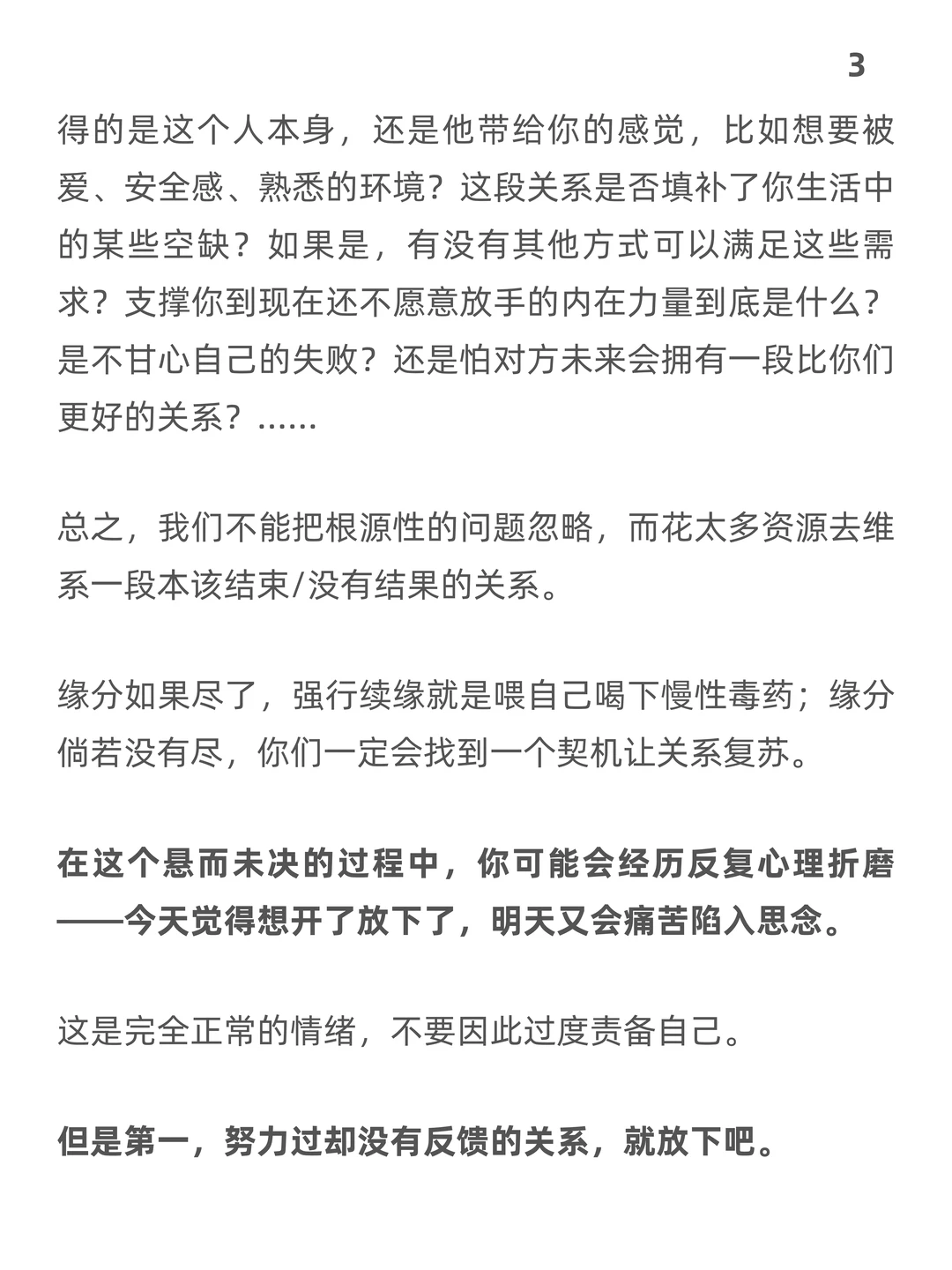 3

得的是这个人本身，还是他带给你的感觉，比如想要被爱、安全感、熟悉的环境？这段关系是否填补了你生活中的某些空缺？如果是，有没有其他方式可以满足这些需求？支撑你到现在还不愿意放手的内在力量到底是什么？是不甘心自己的失败？还是怕对方未来会拥有一段比你们更好的关系？......

总之，我们不能把根源性的问题忽略，而花太多资源去维系一段本该结束/没有结果的关系。

缘分如果尽了，强行续缘就是喂自己喝下慢性毒药；缘分倘若没有尽，你们一定会找到一个契机让关系复苏。

在这个悬而未决的过程中，你可能会经历反复心理折磨——今天觉得想开了放下了，明天又会痛苦陷入思念。

这是完全正常的情绪，不要因此过度责备自己。

但是第一，努力过却没有反馈的关系，就放下吧。